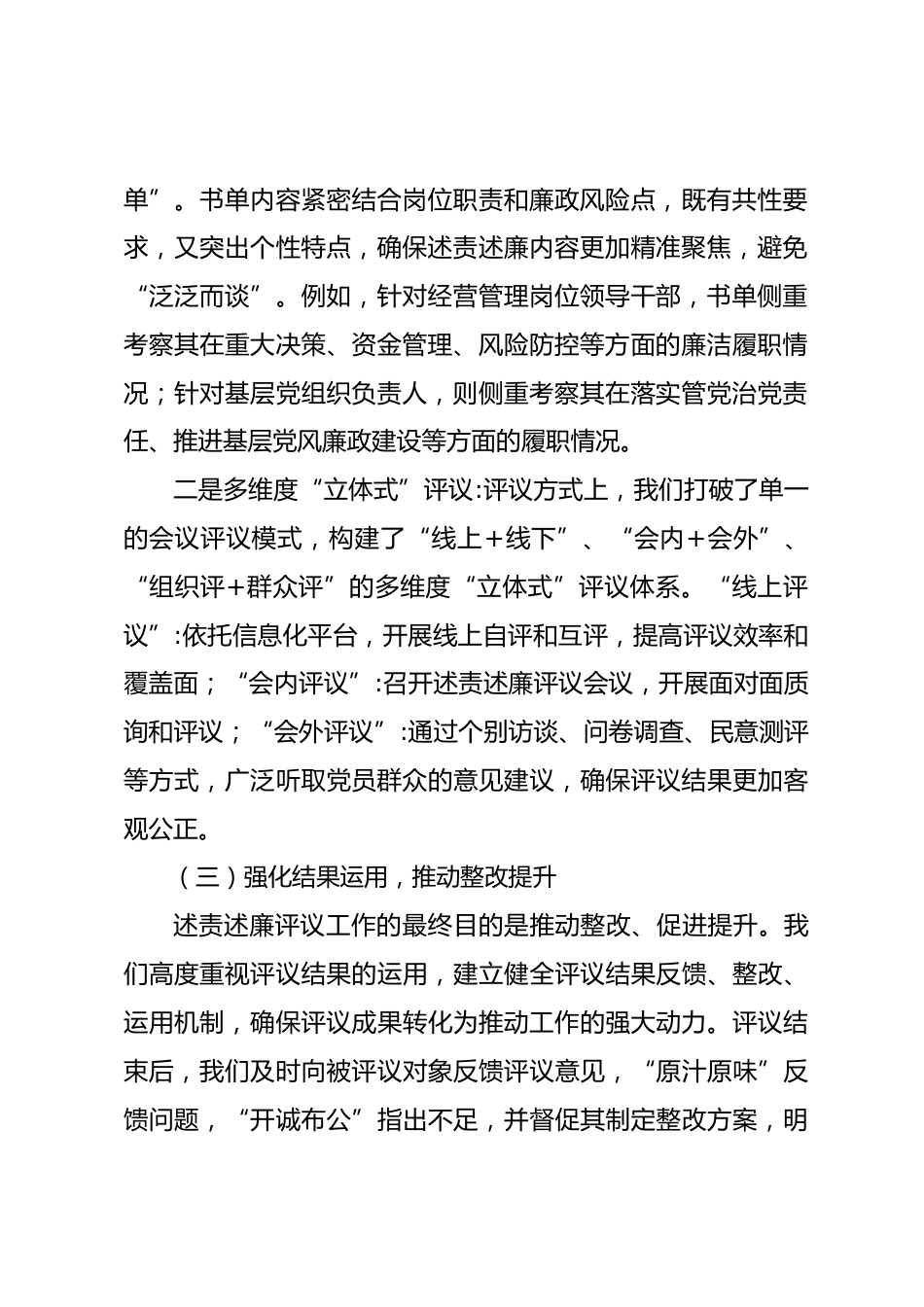 单”。书单内容紧密结合岗位职责和廉政风险点，既有共性要求，又突出个性特点，确保述责述廉内容更加精准聚焦，避免“泛泛而谈”。例如，针对经营管理岗位领导干部，书单侧重考察其在重大决策、资金管理、风险防控等方面的廉洁履职情况；针对基层党组织负责人，则侧重考察其在落实管党治党责任、推进基层党风廉政建设等方面的履职情况。

二是多维度“立体式”评议:评议方式上，我们打破了单一的会议评议模式，构建了“线上+线下”、“会内+会外”、“组织评+群众评”的多维度“立体式”评议体系。“线上评议”:依托信息化平台，开展线上自评和互评，提高评议效率和覆盖面；“会内评议”:召开述责述廉评议会议，开展面对面质询和评议；“会外评议”:通过个别访谈、问卷调查、民意测评等方式，广泛听取党员群众的意见建议，确保评议结果更加客观公正。

（三）强化结果运用，推动整改提升

述责述廉评议工作的最终目的是推动整改、促进提升。我们高度重视评议结果的运用，建立健全评议结果反馈、整改、运用机制，确保评议成果转化为推动工作的强大动力。评议结束后，我们及时向被评议对象反馈评议意见，“原汁原味”反馈问题，“开诚布公”指出不足，并督促其制定整改方案，明